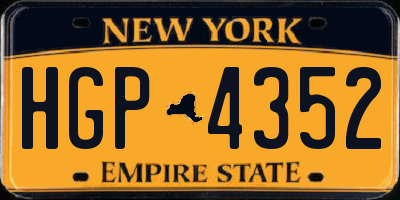 NEW YORK

HGP 4352

EMPIRE STATE